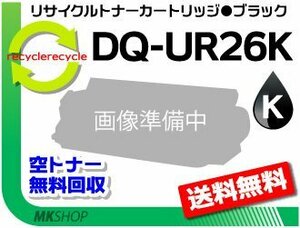 リサイクルトナーカートリッジ●ブラック

recyclerecycle

DQ-UR26K

K

画像準備中

空トナー
無料回収

送料無料

MKSHOP